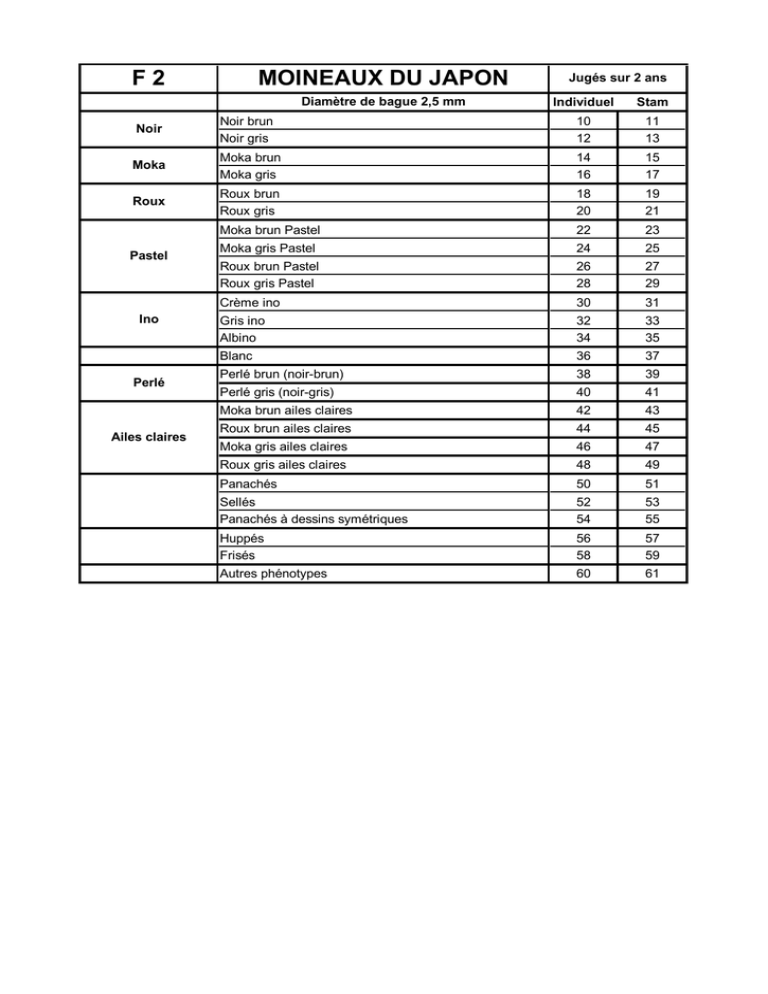 | F 2 | MOINEAUX DU JAPON | Jugés sur 2 ans | |
|---|---|---|---|
| | Diamètre de bague 2,5 mm | Individuel | Stam |
| Noir | Noir brun | 10 | 11 |
| | Noir gris | 12 | 13 |
| Moka | Moka brun | 14 | 15 |
| | Moka gris | 16 | 17 |
| Roux | Roux brun | 18 | 19 |
| | Roux gris | 20 | 21 |
| Pastel | Moka brun Pastel | 22 | 23 |
| | Moka gris Pastel | 24 | 25 |
| | Roux brun Pastel | 26 | 27 |
| | Roux gris Pastel | 28 | 29 |
| Ino | Crème ino | 30 | 31 |
| | Gris ino | 32 | 33 |
| | Albino | 34 | 35 |
| | Blanc | 36 | 37 |
| Perlé | Perlé brun (noir-brun) | 38 | 39 |
| | Perlé gris (noir-gris) | 40 | 41 |
| Ailes claires | Moka brun ailes claires | 42 | 43 |
| | Roux brun ailes claires | 44 | 45 |
| | Moka gris ailes claires | 46 | 47 |
| | Roux gris ailes claires | 48 | 49 |
| | Panachés | 50 | 51 |
| | Sellés | 52 | 53 |
| | Panachés à dessins symétriques | 54 | 55 |
| | Huppés | 56 | 57 |
| | Frisés | 58 | 59 |
| | Autres phénotypes | 60 | 61 |